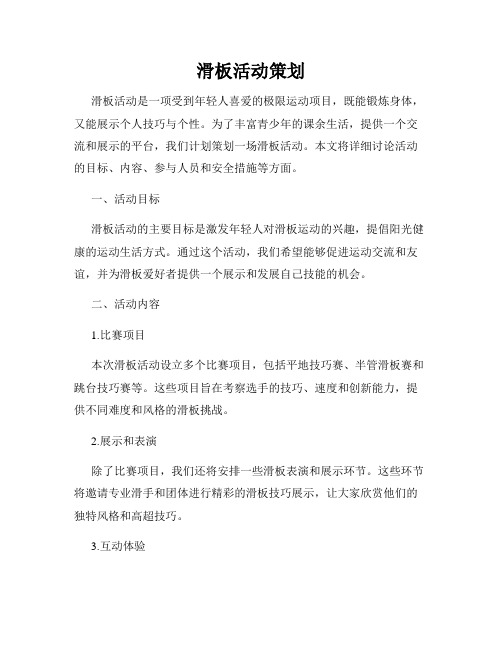 滑板活动策划

滑板活动是一项受到年轻人喜爱的极限运动项目，既能锻炼身体，又能展示个人技巧与个性。为了丰富青少年的课余生活，提供一个交流和展示的平台，我们计划策划一场滑板活动。本文将详细讨论活动的目标、内容、参与人员和安全措施等方面。

一、活动目标

滑板活动的主要目标是激发年轻人对滑板运动的兴趣，提倡阳光健康的运动生活方式。通过这个活动，我们希望能够促进运动交流和友谊，并为滑板爱好者提供一个展示和发展自己技能的机会。

二、活动内容

1.比赛项目

本次滑板活动设立多个比赛项目，包括平地技巧赛、半管滑板赛和跳台技巧赛等。这些项目旨在考察选手的技巧、速度和创新能力，提供不同难度和风格的滑板挑战。

2.展示和表演

除了比赛项目，我们还将安排一些滑板表演和展示环节。这些环节将邀请专业滑手和团体进行精彩的滑板技巧展示，让大家欣赏他们的独特风格和高超技巧。

3.互动体验